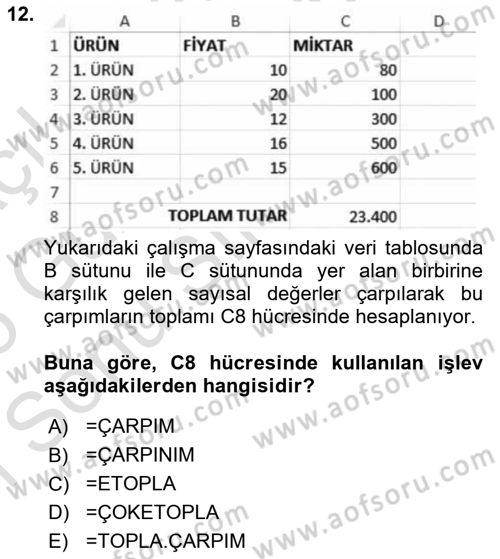 12.

| | A | B | C | D |
|---|---|---|---|---|
| 1 | ÜRÜN | FİYAT | MİKTAR | |
| 2 | 1. ÜRÜN | 10 | 80 | |
| 3 | 2. ÜRÜN | 20 | 100 | |
| 4 | 3. ÜRÜN | 12 | 300 | |
| 5 | 4. ÜRÜN | 16 | 500 | |
| 6 | 5. ÜRÜN | 15 | 600 | |
| 7 | | | | |
| 8 | | TOPLAM TUTAR | 23.400 | |

Yukarıdaki çalışma sayfasındaki veri tablosunda B sütunu ile C sütununda yer alan birbirine karşılık gelen sayısal değerler çarpılarak bu çarpımların toplamı C8 hücresinde hesaplanıyor.

Buna göre, C8 hücresinde kullanılan işlev aşağıdakilerden hangisidir?

A) =ÇARPIM
B) =ÇARPINIM
C) =ETOPLA
D) =ÇOKETOPLA
E) =TOPLA.ÇARPIM

www.aofsoru.com